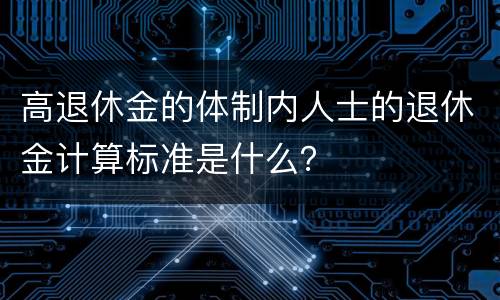 高退休金的体制内人士的退休金计算标准是什么?